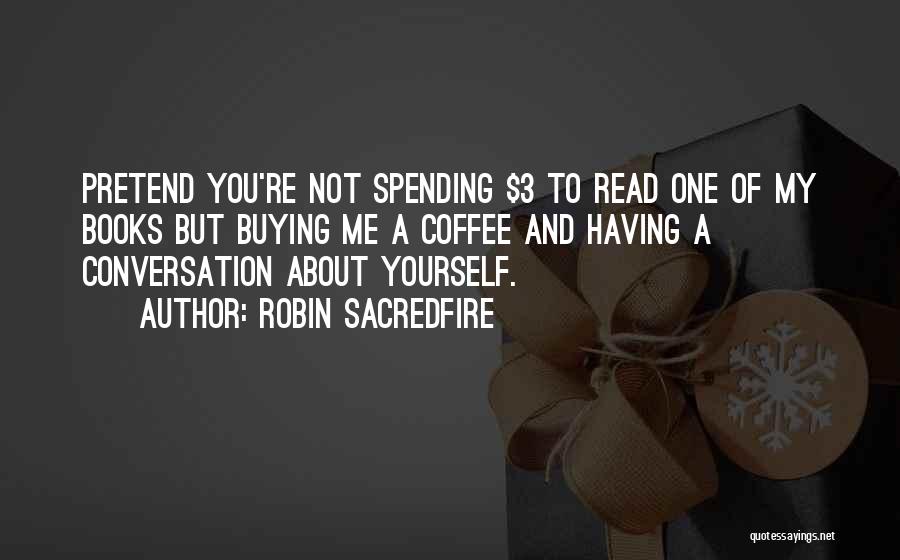 PRETEND YOU'RE NOT SPENDING \$3 TO READ ONE OF MY BOOKS BUT BUYING ME A COFFEE AND HAVING A CONVERSATION ABOUT YOURSELF.

AUTHOR: ROBIN SACREDFIRE

quotessayings.net